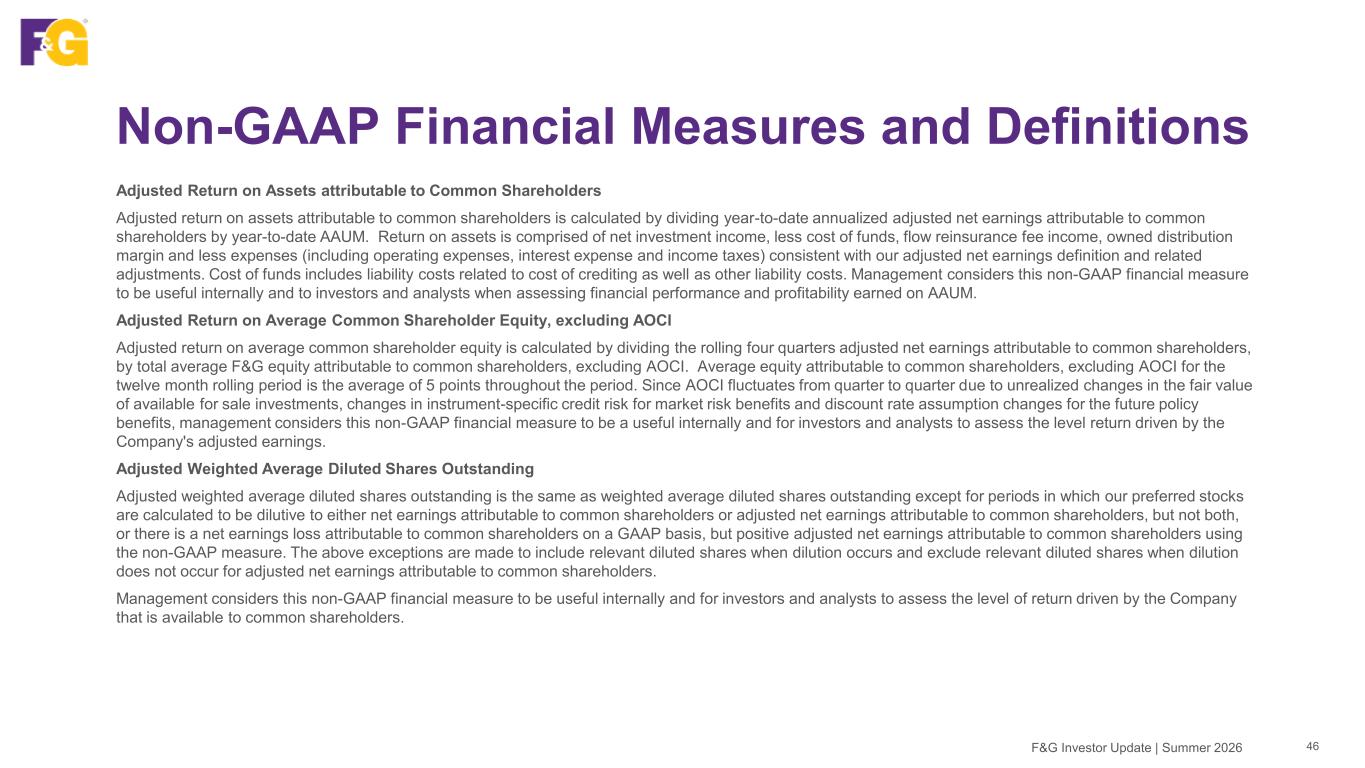 F&G

Non-GAAP Financial Measures and Definitions

Adjusted Return on Assets attributable to Common Shareholders

Adjusted return on assets attributable to common shareholders is calculated by dividing year-to-date annualized adjusted net earnings attributable to common shareholders by year-to-date AAUM. Return on assets is comprised of net investment income, less cost of funds, flow reinsurance fee income, owned distribution margin and less expenses (including operating expenses, interest expense and income taxes) consistent with our adjusted net earnings definition and related adjustments. Cost of funds includes liability costs related to cost of crediting as well as other liability costs. Management considers this non-GAAP financial measure to be useful internally and to investors and analysts when assessing financial performance and profitability earned on AAUM.

Adjusted Return on Average Common Shareholder Equity, excluding AOCI

Adjusted return on average common shareholder equity is calculated by dividing the rolling four quarters adjusted net earnings attributable to common shareholders, by total average F&G equity attributable to common shareholders, excluding AOCI. Average equity attributable to common shareholders, excluding AOCI for the twelve month rolling period is the average of 5 points throughout the period. Since AOCI fluctuates from quarter to quarter due to unrealized changes in the fair value of available for sale investments, changes in instrument-specific credit risk for market risk benefits and discount rate assumption changes for the future policy benefits, management considers this non-GAAP financial measure to be a useful internally and for investors and analysts to assess the level return driven by the Company's adjusted earnings.

Adjusted Weighted Average Diluted Shares Outstanding

Adjusted weighted average diluted shares outstanding is the same as weighted average diluted shares outstanding except for periods in which our preferred stocks are calculated to be dilutive to either net earnings attributable to common shareholders or adjusted net earnings attributable to common shareholders, but not both, or there is a net earnings loss attributable to common shareholders on a GAAP basis, but positive adjusted net earnings attributable to common shareholders using the non-GAAP measure. The above exceptions are made to include relevant diluted shares when dilution occurs and exclude relevant diluted shares when dilution does not occur for adjusted net earnings attributable to common shareholders.

Management considers this non-GAAP financial measure to be useful internally and for investors and analysts to assess the level of return driven by the Company that is available to common shareholders.

F&G Investor Update | Summer 2026 46